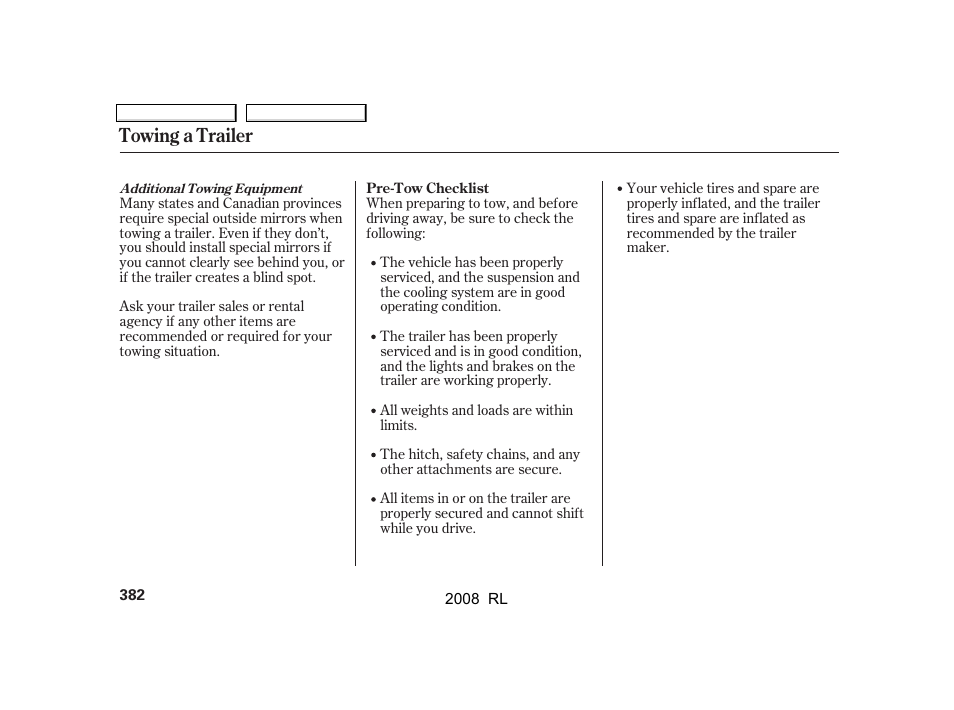 Towing a Trailer

Additional Towing Equipment
Many states and Canadian provinces require special outside mirrors when towing a trailer. Even if they don't, you should install special mirrors if you cannot clearly see behind you, or if the trailer creates a blind spot.

Ask your trailer sales or rental agency if any other items are recommended or required for your towing situation.

Pre-Tow Checklist
When preparing to tow, and before driving away, be sure to check the following:

• The vehicle has been properly serviced, and the suspension and the cooling system are in good operating condition.

• The trailer has been properly serviced and is in good condition, and the lights and brakes on the trailer are working properly.

• All weights and loads are within limits.

• The hitch, safety chains, and any other attachments are secure.

• All items in or on the trailer are properly secured and cannot shift while you drive.

• Your vehicle tires and spare are properly inflated, and the trailer tires and spare are inflated as recommended by the trailer maker.

382

2008 RL